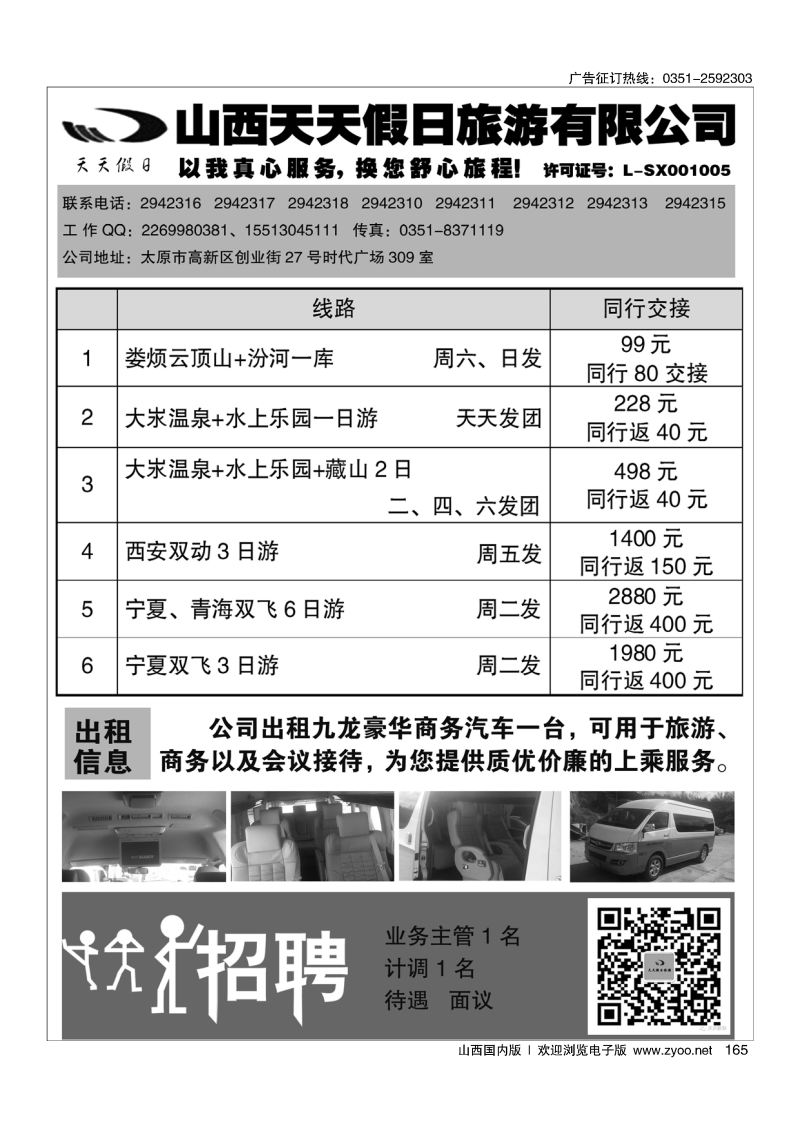 广告征订热线：0351-2592303

山西天天假日旅游有限公司

天天假日

以我真心服务，换您舒心旅程！ 许可证号：L-SX001005

联系电话：2942316 2942317 2942318 2942310 2942311 2942312 2942313 2942315
工作QQ：2269980381、15513045111 传真：0351-8371119
公司地址：太原市高新区创业街27号时代广场309室

| | 线路 | 同行交接 |
|---|---|---|
| 1 | 娄烦云顶山+汾河一库 周六、日发 | 99元 同行80交接 |
| 2 | 大汖温泉+水上乐园一日游 天天发团 | 228元 同行返40元 |
| 3 | 大汖温泉+水上乐园+藏山2日 二、四、六发团 | 498元 同行返40元 |
| 4 | 西安双动3日游 周五发 | 1400元 同行返150元 |
| 5 | 宁夏、青海双飞6日游 周二发 | 2880元 同行返400元 |
| 6 | 宁夏双飞3日游 周二发 | 1980元 同行返400元 |

出租信息

公司出租九龙豪华商务汽车一台，可用于旅游、商务以及会议接待，为您提供质优价廉的上乘服务。

招聘

业务主管1名
计调1名
待遇 面议

山西国内版 | 欢迎浏览电子版 www.zyoo.net 165